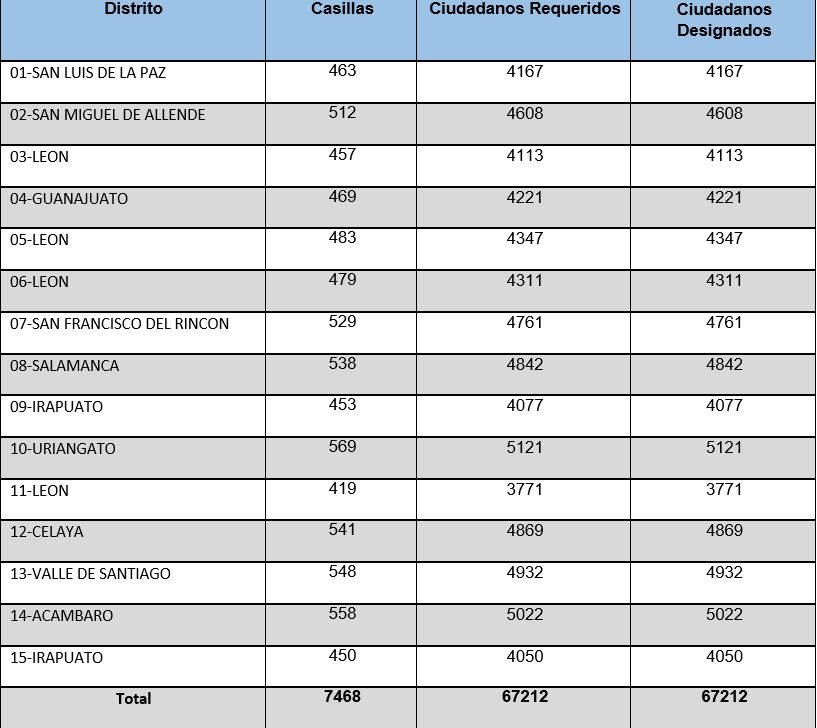 | Distrito | Casillas | Ciudadanos Requeridos | Ciudadanos Designados |
|---|---|---|---|
| 01-SAN LUIS DE LA PAZ | 463 | 4167 | 4167 |
| 02-SAN MIGUEL DE ALLENDE | 512 | 4608 | 4608 |
| 03-LEON | 457 | 4113 | 4113 |
| 04-GUANAJUATO | 469 | 4221 | 4221 |
| 05-LEON | 483 | 4347 | 4347 |
| 06-LEON | 479 | 4311 | 4311 |
| 07-SAN FRANCISCO DEL RINCON | 529 | 4761 | 4761 |
| 08-SALAMANCA | 538 | 4842 | 4842 |
| 09-IRAPUATO | 453 | 4077 | 4077 |
| 10-URIANGATO | 569 | 5121 | 5121 |
| 11-LEON | 419 | 3771 | 3771 |
| 12-CELAYA | 541 | 4869 | 4869 |
| 13-VALLE DE SANTIAGO | 548 | 4932 | 4932 |
| 14-ACAMBARO | 558 | 5022 | 5022 |
| 15-IRAPUATO | 450 | 4050 | 4050 |
| Total | 7468 | 67212 | 67212 |